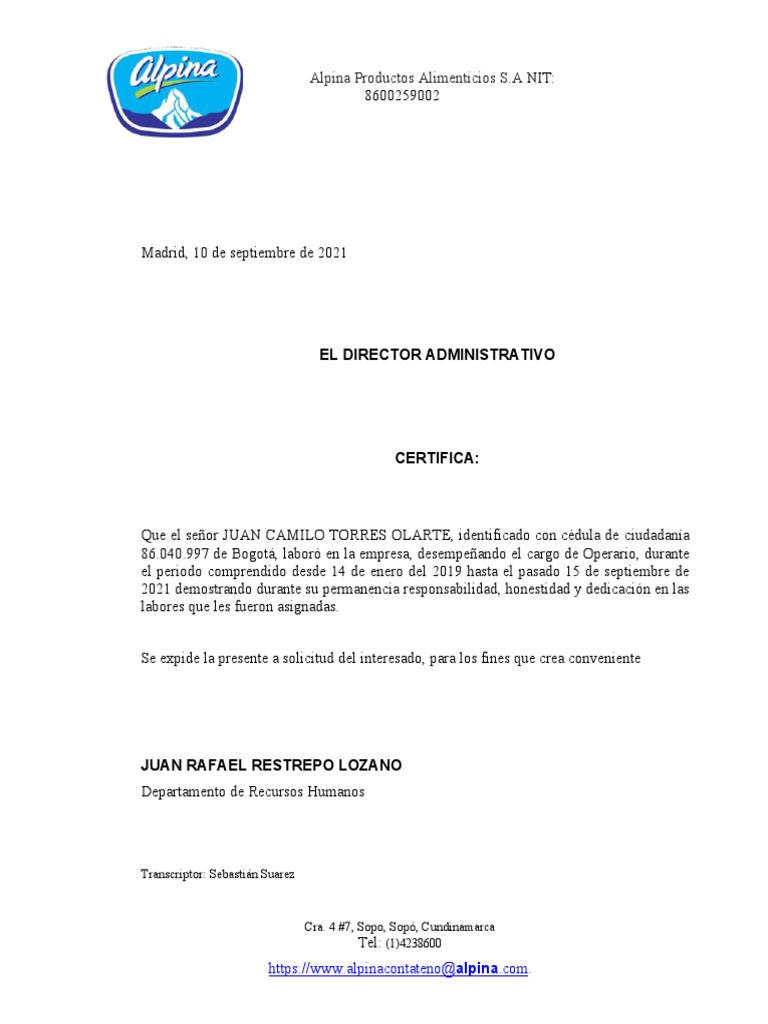 Alpina

Alpina Productos Alimenticios S.A NIT: 8600259002

Madrid, 10 de septiembre de 2021

EL DIRECTOR ADMINISTRATIVO

CERTIFICA:

Que el señor JUAN CAMILO TORRES OLARTE, identificado con cédula de ciudadanía 86.040.997 de Bogotá, laboró en la empresa, desempeñando el cargo de Operario, durante el periodo comprendido desde 14 de enero del 2019 hasta el pasado 15 de septiembre de 2021 demostrando durante su permanencia responsabilidad, honestidad y dedicación en las labores que les fueron asignadas.

Se expide la presente a solicitud del interesado, para los fines que crea conveniente

JUAN RAFAEL RESTREPO LOZANO
Departamento de Recursos Humanos

Transcriptor: Sebastián Suarez

Cra. 4 #7, Sopo, Sopó, Cundinamarca
Tel: (1)4238600
https://www.alpinacontateno@alpina.com.